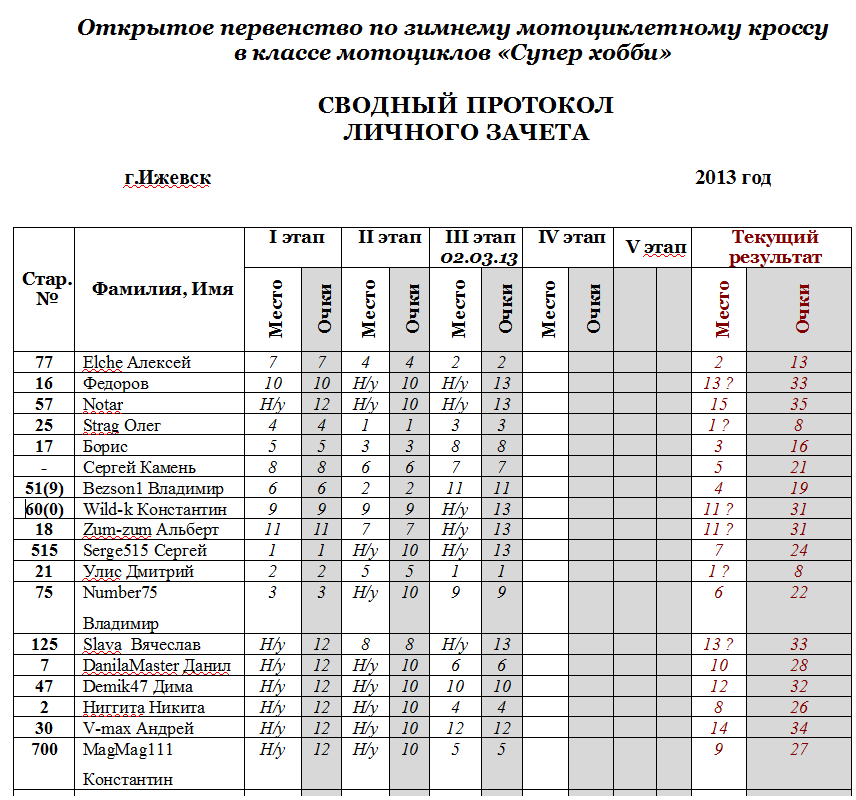 Открытое первенство по зимнему мотоциклетному кроссу в классе мотоциклов «Супер хобби»

СВОДНЫЙ ПРОТОКОЛ
ЛИЧНОГО ЗАЧЕТА

г.Ижевск 2013 год

| Стар. № | Фамилия, Имя | I этап Место | I этап Очки | II этап Место | II этап Очки | III этап 02.03.13 Место | III этап 02.03.13 Очки | IV этап Место | IV этап Очки | V этап | V этап | Текущий результат Место | Текущий результат Очки |
|---|---|---|---|---|---|---|---|---|---|---|---|---|---|
| 77 | Elche Алексей | 7 | 7 | 4 | 4 | 2 | 2 | | | | | 2 | 13 |
| 16 | Федоров | 10 | 10 | Н/у | 10 | Н/у | 13 | | | | | 13 ? | 33 |
| 57 | Notar | Н/у | 12 | Н/у | 10 | Н/у | 13 | | | | | 15 | 35 |
| 25 | Strag Олег | 4 | 4 | 1 | 1 | 3 | 3 | | | | | 1 ? | 8 |
| 17 | Борис | 5 | 5 | 3 | 3 | 8 | 8 | | | | | 3 | 16 |
| - | Сергей Камень | 8 | 8 | 6 | 6 | 7 | 7 | | | | | 5 | 21 |
| 51(9) | Bezson1 Владимир | 6 | 6 | 2 | 2 | 11 | 11 | | | | | 4 | 19 |
| 60(0) | Wild-k Константин | 9 | 9 | 9 | 9 | Н/у | 13 | | | | | 11 ? | 31 |
| 18 | Zum-zum Альберт | 11 | 11 | 7 | 7 | Н/у | 13 | | | | | 11 ? | 31 |
| 515 | Serge515 Сергей | 1 | 1 | Н/у | 10 | Н/у | 13 | | | | | 7 | 24 |
| 21 | Улис Дмитрий | 2 | 2 | 5 | 5 | 1 | 1 | | | | | 1 ? | 8 |
| 75 | Number75 Владимир | 3 | 3 | Н/у | 10 | 9 | 9 | | | | | 6 | 22 |
| 125 | Slava Вячеслав | Н/у | 12 | 8 | 8 | Н/у | 13 | | | | | 13 ? | 33 |
| 7 | DanilaMaster Данил | Н/у | 12 | Н/у | 10 | 6 | 6 | | | | | 10 | 28 |
| 47 | Demik47 Дима | Н/у | 12 | Н/у | 10 | 10 | 10 | | | | | 12 | 32 |
| 2 | Ниггита Никита | Н/у | 12 | Н/у | 10 | 4 | 4 | | | | | 8 | 26 |
| 30 | V-max Андрей | Н/у | 12 | Н/у | 10 | 12 | 12 | | | | | 14 | 34 |
| 700 | MagMag111 Константин | Н/у | 12 | Н/у | 10 | 5 | 5 | | | | | 9 | 27 |